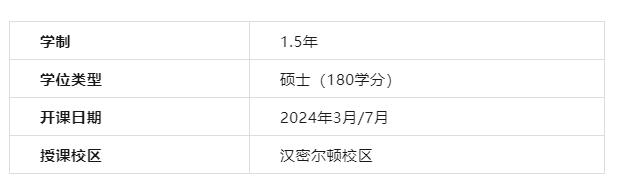 | 学制 | 1.5年 |
|---|---|
| 学位类型 | 硕士（180学分） |
| 开课日期 | 2024年3月/7月 |
| 授课校区 | 汉密尔顿校区 |